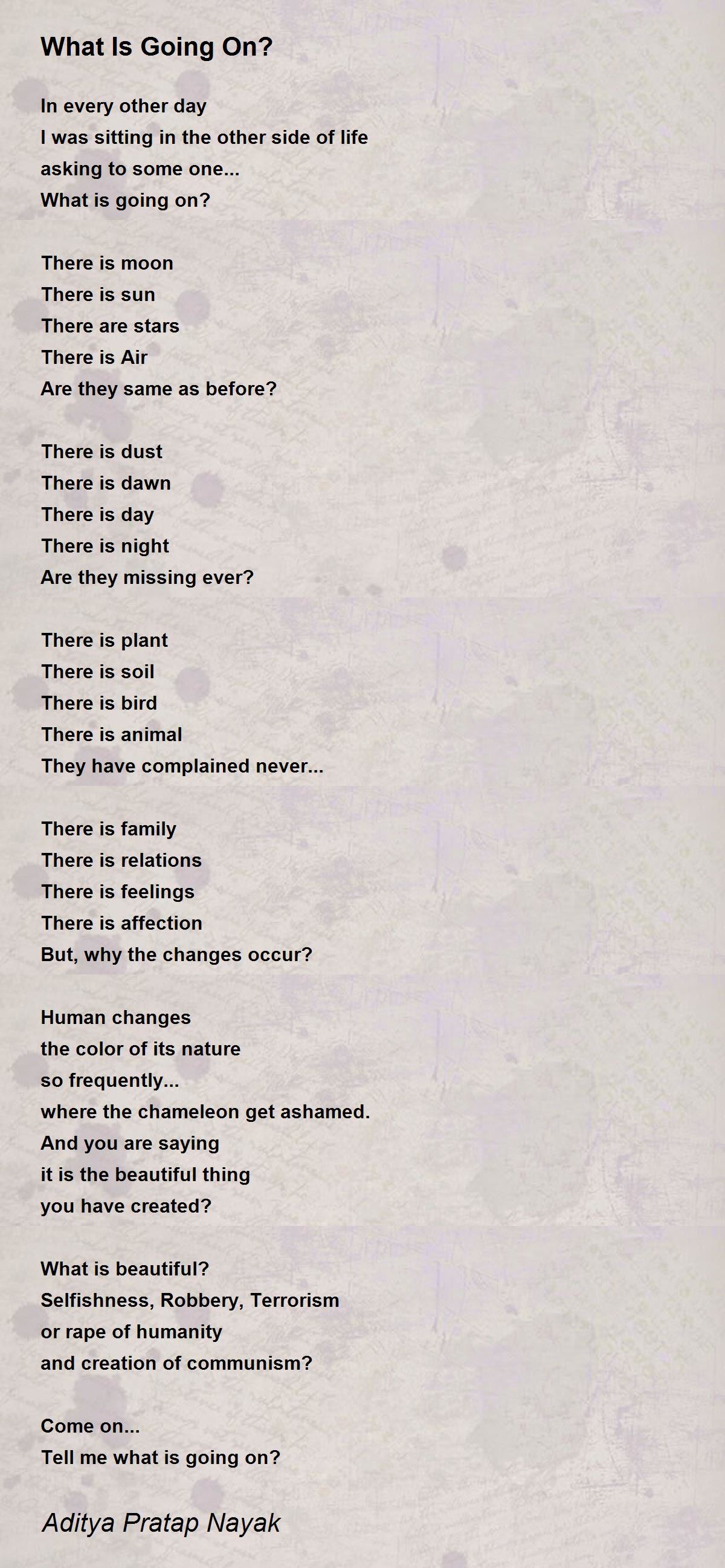 What Is Going On?

In every other day
I was sitting in the other side of life
asking to some one...
What is going on?

There is moon
There is sun
There are stars
There is Air
Are they same as before?

There is dust
There is dawn
There is day
There is night
Are they missing ever?

There is plant
There is soil
There is bird
There is animal
They have complained never...

There is family
There is relations
There is feelings
There is affection
But, why the changes occur?

Human changes
the color of its nature
so frequently...
where the chameleon get ashamed.
And you are saying
it is the beautiful thing
you have created?

What is beautiful?
Selfishness, Robbery, Terrorism
or rape of humanity
and creation of communism?

Come on...
Tell me what is going on?

Aditya Pratap Nayak